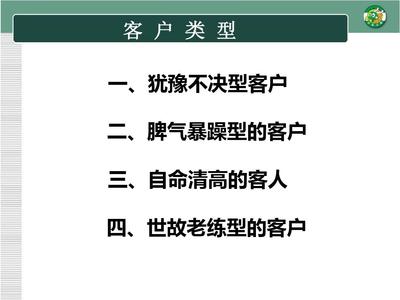 客 户 类 型

一、犹豫不决型客户

二、脾气暴躁型的客户

三、自命清高的客人

四、世故老练型的客户